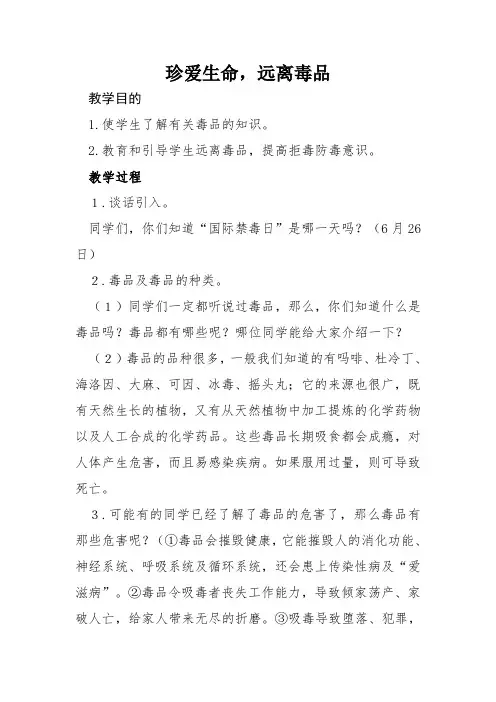 珍爱生命，远离毒品

教学目的

1.使学生了解有关毒品的知识。

2.教育和引导学生远离毒品，提高拒毒防毒意识。

教学过程

1．谈话引入。

同学们，你们知道“国际禁毒日”是哪一天吗？（6月26日）

2．毒品及毒品的种类。

（1）同学们一定都听说过毒品，那么，你们知道什么是毒品吗？毒品都有哪些呢？哪位同学能给大家介绍一下？

（2）毒品的品种很多，一般我们知道的有吗啡、杜冷丁、海洛因、大麻、可因、冰毒、摇头丸；它的来源也很广，既有天然生长的植物，又有从天然植物中加工提炼的化学药物以及人工合成的化学药品。这些毒品长期吸食都会成瘾，对人体产生危害，而且易感染疾病。如果服用过量，则可导致死亡。

3．可能有的同学已经了解了毒品的危害了，那么毒品有那些危害呢？（①毒品会摧毁健康，它能摧毁人的消化功能、神经系统、呼吸系统及循环系统，还会患上传染性病及“爱滋病”。②毒品令吸毒者丧失工作能力，导致倾家荡产、家破人亡，给家人带来无尽的折磨。③吸毒导致堕落、犯罪，